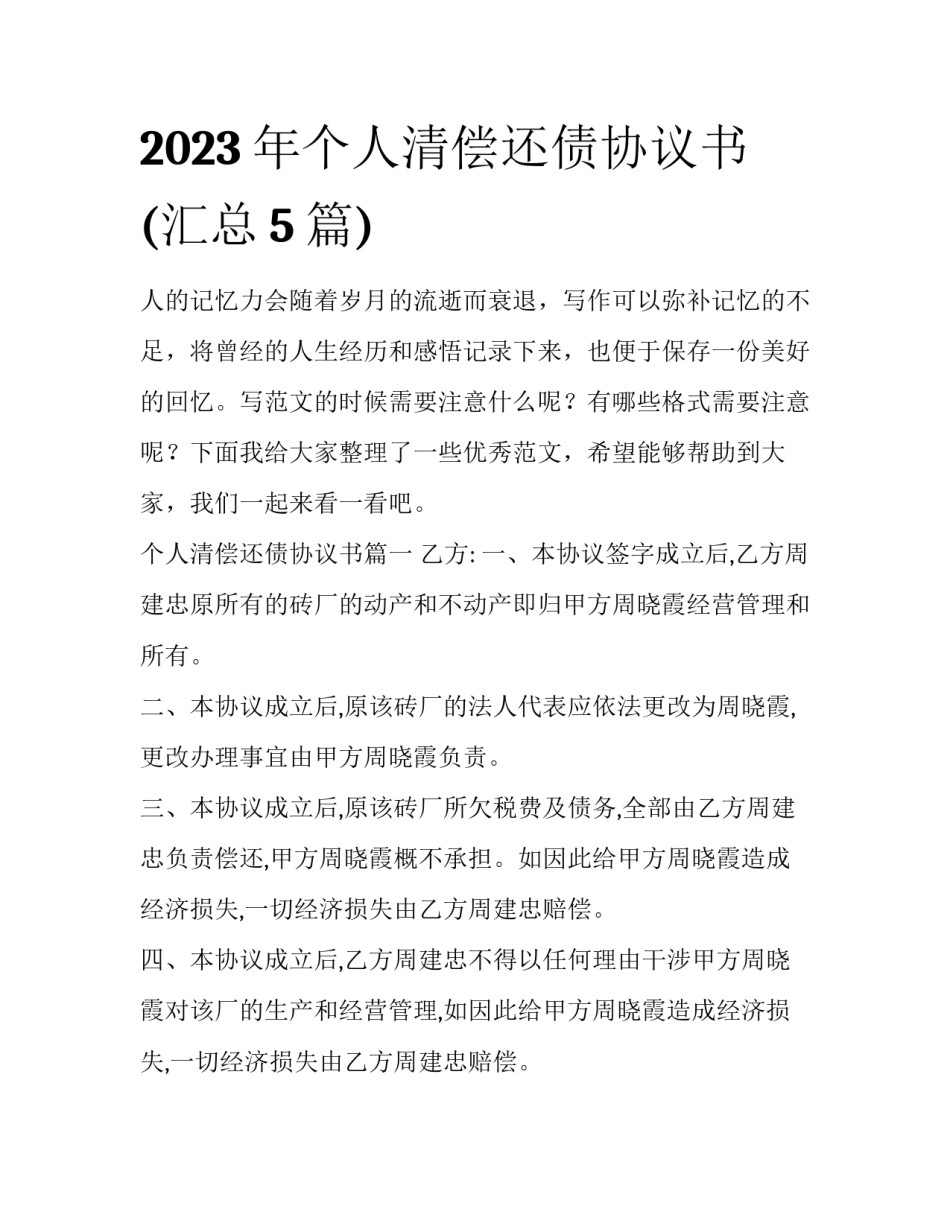 2023年个人清偿还债协议书(汇总5篇)

人的记忆力会随着岁月的流逝而衰退，写作可以弥补记忆的不足，将曾经的人生经历和感悟记录下来，也便于保存一份美好的回忆。写范文的时候需要注意什么呢？有哪些格式需要注意呢？下面我给大家整理了一些优秀范文，希望能够帮助到大家，我们一起来看一看吧。

个人清偿还债协议书篇一 乙方: 一、本协议签字成立后,乙方周建忠原所有的砖厂的动产和不动产即归甲方周晓霞经营管理和所有。

二、本协议成立后,原该砖厂的法人代表应依法更改为周晓霞,更改办理事宜由甲方周晓霞负责。

三、本协议成立后,原该砖厂所欠税费及债务,全部由乙方周建忠负责偿还,甲方周晓霞概不承担。如因此给甲方周晓霞造成经济损失,一切经济损失由乙方周建忠赔偿。

四、本协议成立后,乙方周建忠不得以任何理由干涉甲方周晓霞对该厂的生产和经营管理,如因此给甲方周晓霞造成经济损失,一切经济损失由乙方周建忠赔偿。